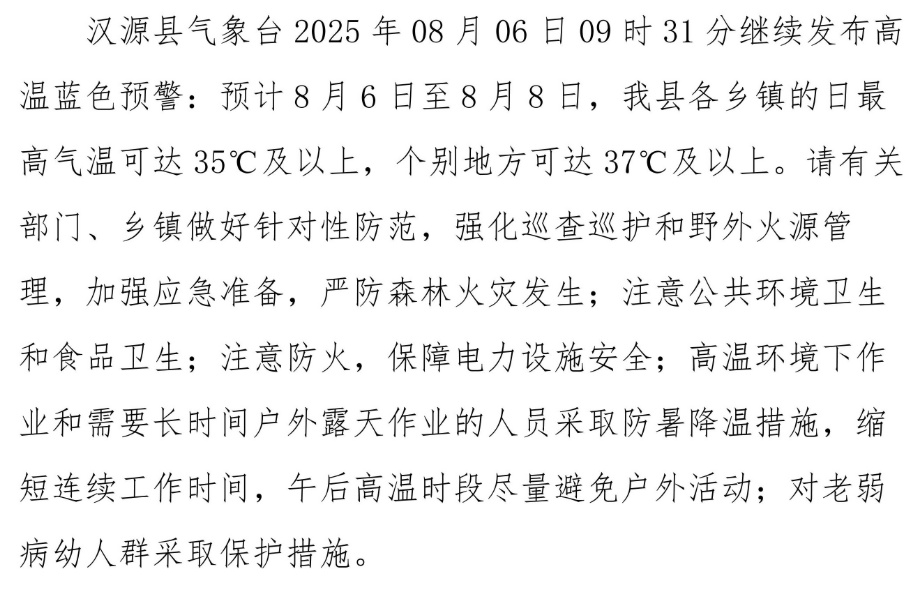 汉源县气象台2025年08月06日09时31分继续发布高温蓝色预警：预计8月6日至8月8日，我县各乡镇的日最高气温可达35℃及以上，个别地方可达37℃及以上。请有关部门、乡镇做好针对性防范，强化巡查巡护和野外火源管理，加强应急准备，严防森林火灾发生；注意公共环境卫生和食品卫生；注意防火，保障电力设施安全；高温环境下作业和需要长时间户外露天作业的人员采取防暑降温措施，缩短连续工作时间，午后高温时段尽量避免户外活动；对老弱病幼人群采取保护措施。